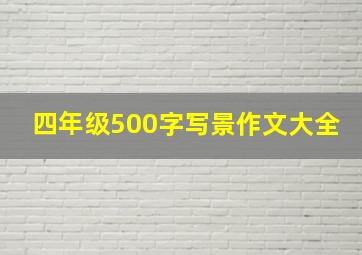 四年级500字写景作文大全